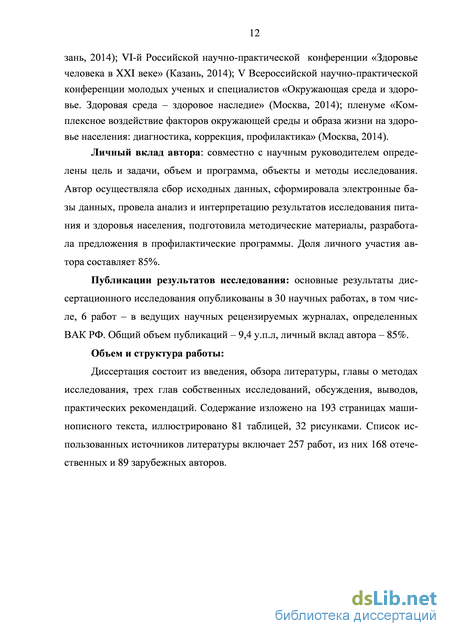 12

зань, 2014); VI-й Российской научно-практической конференции «Здоровье человека в XXI веке» (Казань, 2014); V Всероссийской научно-практической конференции молодых ученых и специалистов «Окружающая среда и здоровье. Здоровая среда – здоровое наследие» (Москва, 2014); пленуме «Комплексное воздействие факторов окружающей среды и образа жизни на здоровье населения: диагностика, коррекция, профилактика» (Москва, 2014).

Личный вклад автора: совместно с научным руководителем определены цель и задачи, объем и программа, объекты и методы исследования. Автор осуществляла сбор исходных данных, сформировала электронные базы данных, провела анализ и интерпретацию результатов исследования питания и здоровья населения, подготовила методические материалы, разработала предложения в профилактические программы. Доля личного участия автора составляет 85%.

Публикации результатов исследования: основные результаты диссертационного исследования опубликованы в 30 научных работах, в том числе, 6 работ – в ведущих научных рецензируемых журналах, определенных ВАК РФ. Общий объем публикаций – 9,4 у.п.л, личный вклад автора – 85%.

Объем и структура работы:

Диссертация состоит из введения, обзора литературы, главы о методах исследования, трех глав собственных исследований, обсуждения, выводов, практических рекомендаций. Содержание изложено на 193 страницах машинописного текста, иллюстрировано 81 таблицей, 32 рисунками. Список использованных источников литературы включает 257 работ, из них 168 отечественных и 89 зарубежных авторов.

dsLib.net
библиотека диссертаций